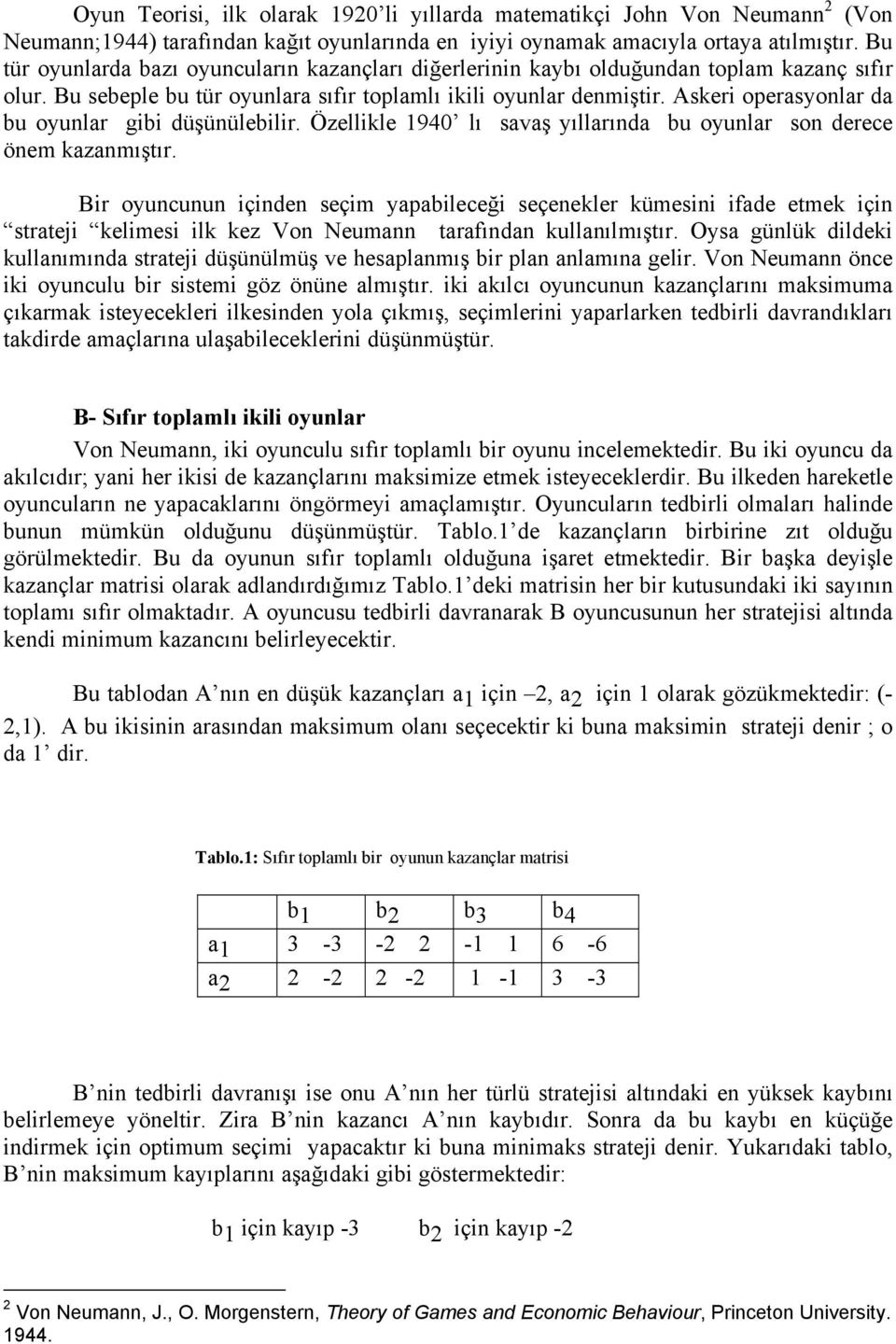 Oyun Teorisi, ilk olarak 1920'li yıllarda matematikçi John Von Neumann$^2$ (Von Neumann;1944) tarafından kağıt oyunlarında en iyiyi oynamak amacıyla ortaya atılmıştır. Bu tür oyunlarda bazı oyuncuların kazançları diğerlerinin kaybı olduğundan toplam kazanç sıfır olur. Bu sebeple bu tür oyunlara sıfır toplamlı ikili oyunlar denmiştir. Askeri operasyonlar da bu oyunlar gibi düşünülebilir. Özellikle 1940' lı savaş yıllarında bu oyunlar son derece önem kazanmıştır.

Bir oyuncunun içinden seçim yapabileceği seçenekler kümesini ifade etmek için "strateji "kelimesi ilk kez Von Neumann tarafından kullanılmıştır. Oysa günlük dildeki kullanımında strateji düşünülmüş ve hesaplanmış bir plan anlamına gelir. Von Neumann önce iki oyunculu bir sistemi göz önüne almıştır. iki akılcı oyuncunun kazançlarını maksimuma çıkarmak isteyecekleri ilkesinden yola çıkmış, seçimlerini yaparlarken tedbirli davrandıkları takdirde amaçlarına ulaşabileceklerini düşünmüştür.

B- Sıfır toplamlı ikili oyunlar

Von Neumann, iki oyunculu sıfır toplamlı bir oyunu incelemektedir. Bu iki oyuncu da akılcıdır; yani her ikisi de kazançlarını maksimize etmek isteyeceklerdir. Bu ilkeden hareketle oyuncuların ne yapacaklarını öngörmeyi amaçlamıştır. Oyuncuların tedbirli olmaları halinde bunun mümkün olduğunu düşünmüştür. Tablo.1'de kazançların birbirine zıt olduğu görülmektedir. Bu da oyunun sıfır toplamlı olduğuna işaret etmektedir. Bir başka deyişle kazançlar matrisi olarak adlandırdığımız Tablo.1'deki matrisin her bir kutusundaki iki sayının toplamı sıfır olmaktadır. A oyuncusu tedbirli davranarak B oyuncusunun her stratejisi altında kendi minimum kazancını belirleyecektir.

Bu tablodan A'nın en düşük kazançları $a_1$ için –2, $a_2$ için 1 olarak gözükmektedir: (-2,1). A bu ikisinin arasından maksimum olanı seçecektir ki buna maksimin strateji denir ; o da 1' dir.

Tablo.1: Sıfır toplamlı bir oyunun kazançlar matrisi

| | $b_1$ | $b_2$ | $b_3$ | $b_4$ |
|---|---|---|---|---|
| $a_1$ | 3 -3 | -2 2 | -1 1 | 6 -6 |
| $a_2$ | 2 -2 | 2 -2 | 1 -1 | 3 -3 |

B'nin tedbirli davranışı ise onu A'nın her türlü stratejisi altındaki en yüksek kaybını belirlemeye yöneltir. Zira B'nin kazancı A'nın kaybıdır. Sonra da bu kaybı en küçüğe indirmek için optimum seçimi yapacaktır ki buna minimaks strateji denir. Yukarıdaki tablo, B'nin maksimum kayıplarını aşağıdaki gibi göstermektedir:

$b_1$ için kayıp -3 $b_2$ için kayıp -2

$^2$ Von Neumann, J., O. Morgenstern, Theory of Games and Economic Behaviour, Princeton University. 1944.